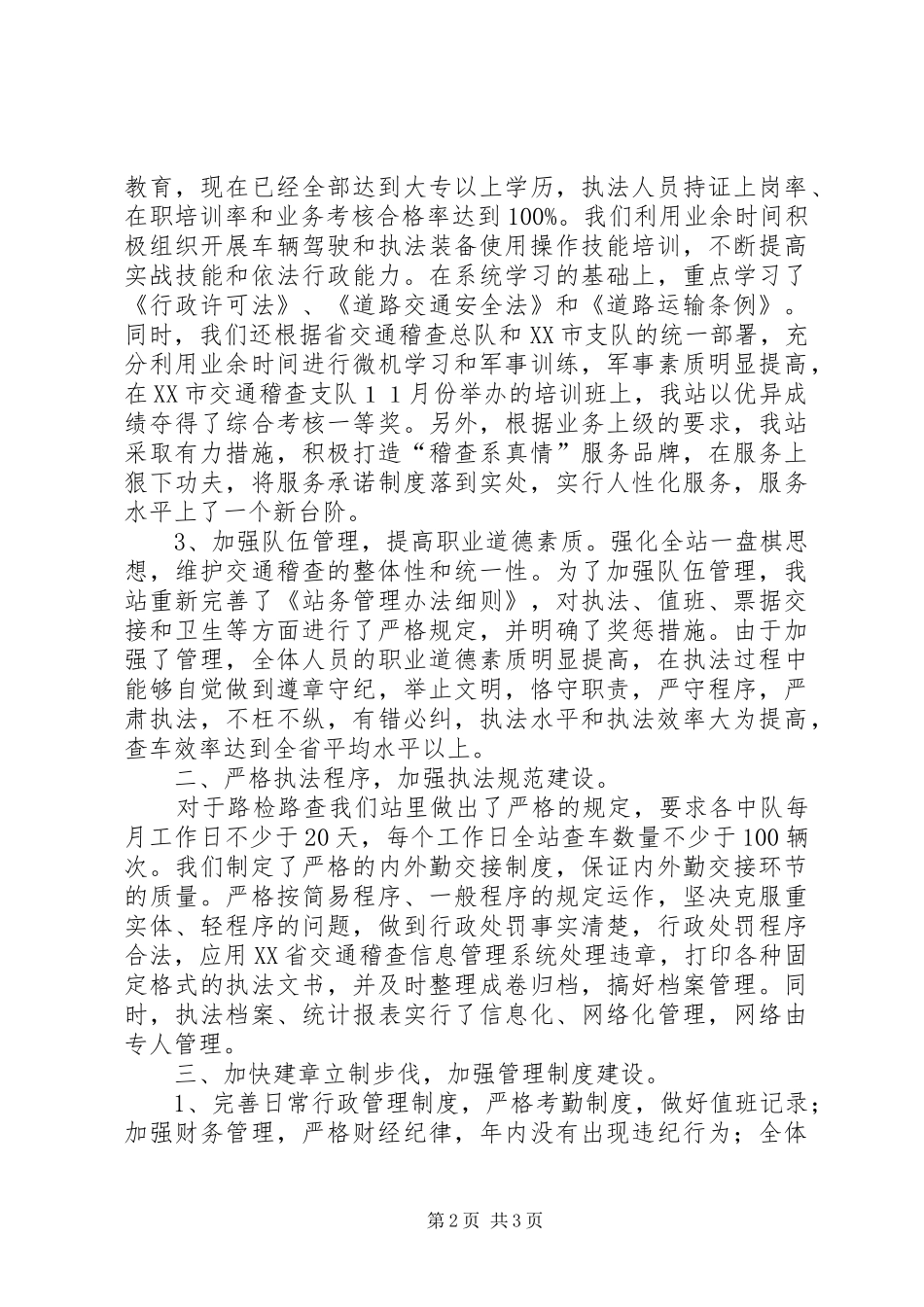 教育，现在已经全部达到大专以上学历，执法人员持证上岗率、在职培训率和业务考核合格率达到100%。我们利用业余时间积极组织开展车辆驾驶和执法装备使用操作技能培训，不断提高实战技能和依法行政能力。在系统学习的基础上，重点学习了《行政许可法》、《道路交通安全法》和《道路运输条例》。同时，我们还根据省交通稽查总队和XX市支队的统一部署，充分利用业余时间进行微机学习和军事训练，军事素质明显提高，在XX市交通稽查支队１１月份举办的培训班上，我站以优异成绩夺得了综合考核一等奖。另外，根据业务上级的要求，我站采取有力措施，积极打造“稽查系真情”服务品牌，在服务上狠下功夫，将服务承诺制度落到实处，实行人性化服务，服务水平上了一个新台阶。

3、加强队伍管理，提高职业道德素质。强化全站一盘棋思想，维护交通稽查的整体性和统一性。为了加强队伍管理，我站重新完善了《站务管理办法细则》，对执法、值班、票据交接和卫生等方面进行了严格规定，并明确了奖惩措施。由于加强了管理，全体人员的职业道德素质明显提高，在执法过程中能够自觉做到遵章守纪，举止文明，恪守职责，严守程序，严肃执法，不枉不纵，有错必纠，执法水平和执法效率大为提高，查车效率达到全省平均水平以上。

二、严格执法程序，加强执法规范建设。

对于路检路查我们站里做出了严格的规定，要求各中队每月工作日不少于20天，每个工作日全站查车数量不少于100辆次。我们制定了严格的内外勤交接制度，保证内外勤交接环节的质量。严格按简易程序、一般程序的规定运作，坚决克服重实体、轻程序的问题，做到行政处罚事实清楚，行政处罚程序合法，应用XX省交通稽查信息管理系统处理违章，打印各种固定格式的执法文书，并及时整理成卷归档，搞好档案管理。同时，执法档案、统计报表实行了信息化、网络化管理，网络由专人管理。

三、加快建章立制步伐，加强管理制度建设。

1、完善日常行政管理制度，严格考勤制度，做好值班记录；加强财务管理，严格财经纪律，年内没有出现违纪行为；全体

第2页 共3页